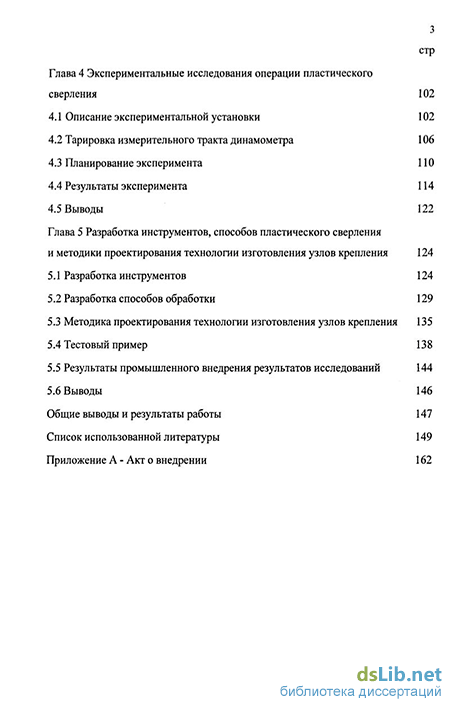 3

стр

Глава 4 Экспериментальные исследования операции пластического сверления 102

4.1 Описание экспериментальной установки 102

4.2 Тарировка измерительного тракта динамометра 106

4.3 Планирование эксперимента 110

4.4 Результаты эксперимента 114

4.5 Выводы 122

Глава 5 Разработка инструментов, способов пластического сверления и методики проектирования технологии изготовления узлов крепления 124

5.1 Разработка инструментов 124

5.2 Разработка способов обработки 129

5.3 Методика проектирования технологии изготовления узлов крепления 135

5.4 Тестовый пример 138

5.5 Результаты промышленного внедрения результатов исследований 144

5.6 Выводы 146

Общие выводы и результаты работы 147

Список использованной литературы 149

Приложение А - Акт о внедрении 162

dsLib.net
библиотека диссертаций